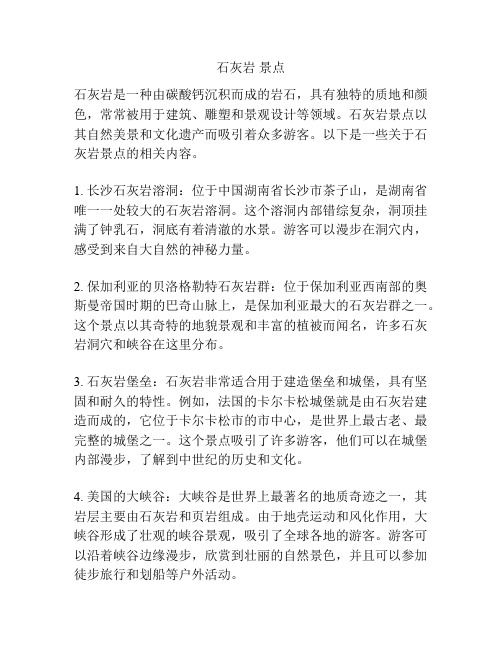 石灰岩 景点

石灰岩是一种由碳酸钙沉积而成的岩石，具有独特的质地和颜色，常常被用于建筑、雕塑和景观设计等领域。石灰岩景点以其自然美景和文化遗产而吸引着众多游客。以下是一些关于石灰岩景点的相关内容。

1. 长沙石灰岩溶洞：位于中国湖南省长沙市茶子山，是湖南省唯一一处较大的石灰岩溶洞。这个溶洞内部错综复杂，洞顶挂满了钟乳石，洞底有着清澈的水景。游客可以漫步在洞穴内，感受到来自大自然的神秘力量。

2. 保加利亚的贝洛格勒特石灰岩群：位于保加利亚西南部的奥斯曼帝国时期的巴奇山脉上，是保加利亚最大的石灰岩群之一。这个景点以其奇特的地貌景观和丰富的植被而闻名，许多石灰岩洞穴和峡谷在这里分布。

3. 石灰岩堡垒：石灰岩非常适合用于建造堡垒和城堡，具有坚固和耐久的特性。例如，法国的卡尔卡松城堡就是由石灰岩建造而成的，它位于卡尔卡松市的市中心，是世界上最古老、最完整的城堡之一。这个景点吸引了许多游客，他们可以在城堡内部漫步，了解到中世纪的历史和文化。

4. 美国的大峡谷：大峡谷是世界上最著名的地质奇迹之一，其岩层主要由石灰岩和页岩组成。由于地壳运动和风化作用，大峡谷形成了壮观的峡谷景观，吸引了全球各地的游客。游客可以沿着峡谷边缘漫步，欣赏到壮丽的自然景色，并且可以参加徒步旅行和划船等户外活动。